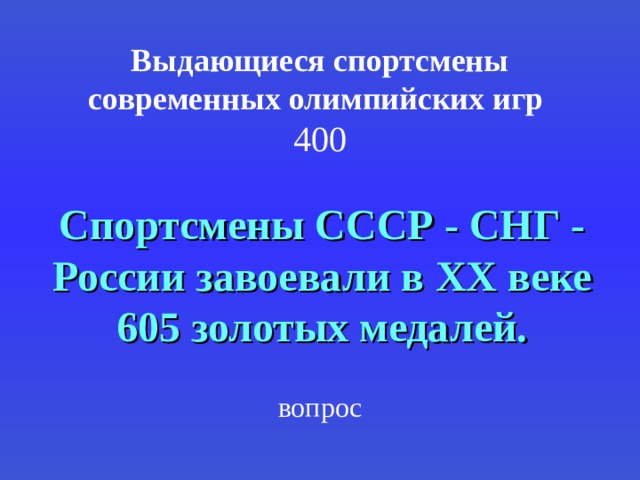 Выдающиеся спортсмены современных олимпийских игр
400

Спортсмены СССР - СНГ - России завоевали в XX веке 605 золотых медалей.

вопрос